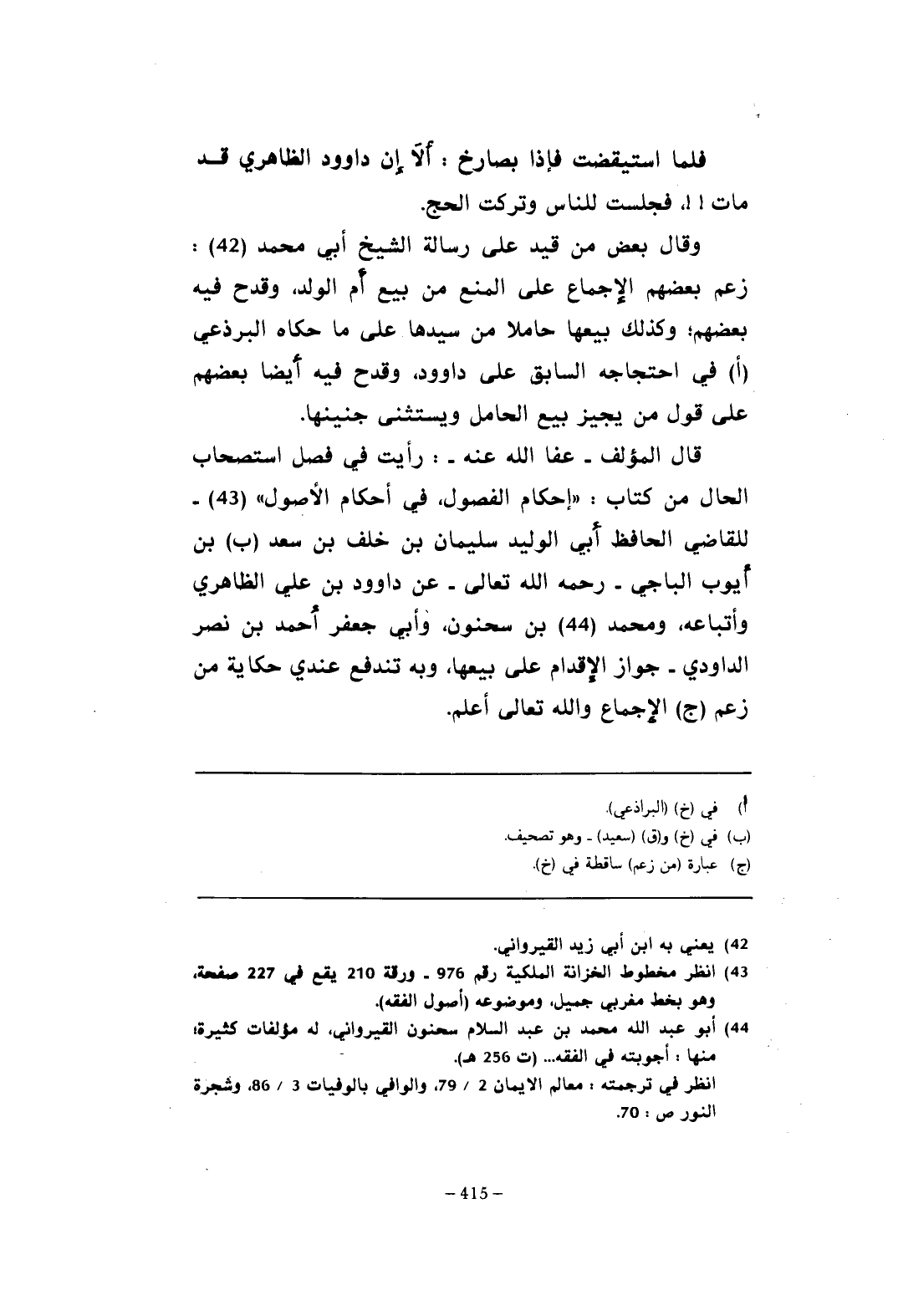 فلما استيقضت فإذا بصارخ : ألاّ إن داوود الظاهري قد مات ! !، فجلست للناس وتركت الحج.

وقال بعض من قيد على رسالة الشيخ أبي محمد (42) : زعم بعضهم الإجماع على المنع من بيع أم الولد، وقدح فيه بعضهم؛ وكذلك بيعها حاملا من سيدها على ما حكاه البرذعي (أ) في احتجاجه السابق على داوود، وقدح فيه أيضا بعضهم على قول من يجيز بيع الحامل ويستثنى جنينها.

قال المؤلف ـ عفا الله عنه ـ : رأيت في فصل استصحاب الحال من كتاب : «إحكام الفصول، في أحكام الأصول» (43) ـ للقاضي الحافظ أبي الوليد سليمان بن خلف بن سعد (ب) بن أيوب الباجي ـ رحمه الله تعالى ـ عن داوود بن علي الظاهري وأتباعه، ومحمد (44) بن سحنون، وأبي جعفر أحمد بن نصر الداودي ـ جواز الإقدام على بيعها، وبه تندفع عندي حكاية من زعم (ج) الإجماع والله تعالى أعلم.

أ) في (خ) (البراذعي).
(ب) في (خ) و(ق) (سعيد) ـ وهو تصحيف.
(ج) عبارة (من زعم) ساقطة في (خ).

42) يعني به ابن أبي زيد القيرواني.
43) انظر مخطوط الخزانة الملكية رقم 976 ـ ورقة 210 يقع في 227 صفحة، وهو بخط مغربي جميل، وموضوعه (أصول الفقه).
44) أبو عبد الله محمد بن عبد السلام سحنون القيرواني، له مؤلفات كثيرة؛ منها : أجوبته في الفقه... (ت 256 هـ).
انظر في ترجمته : معالم الايمان 2 / 79، والوافي بالوفيات 3 / 86، وشجرة النور ص : 70.

– 415 –